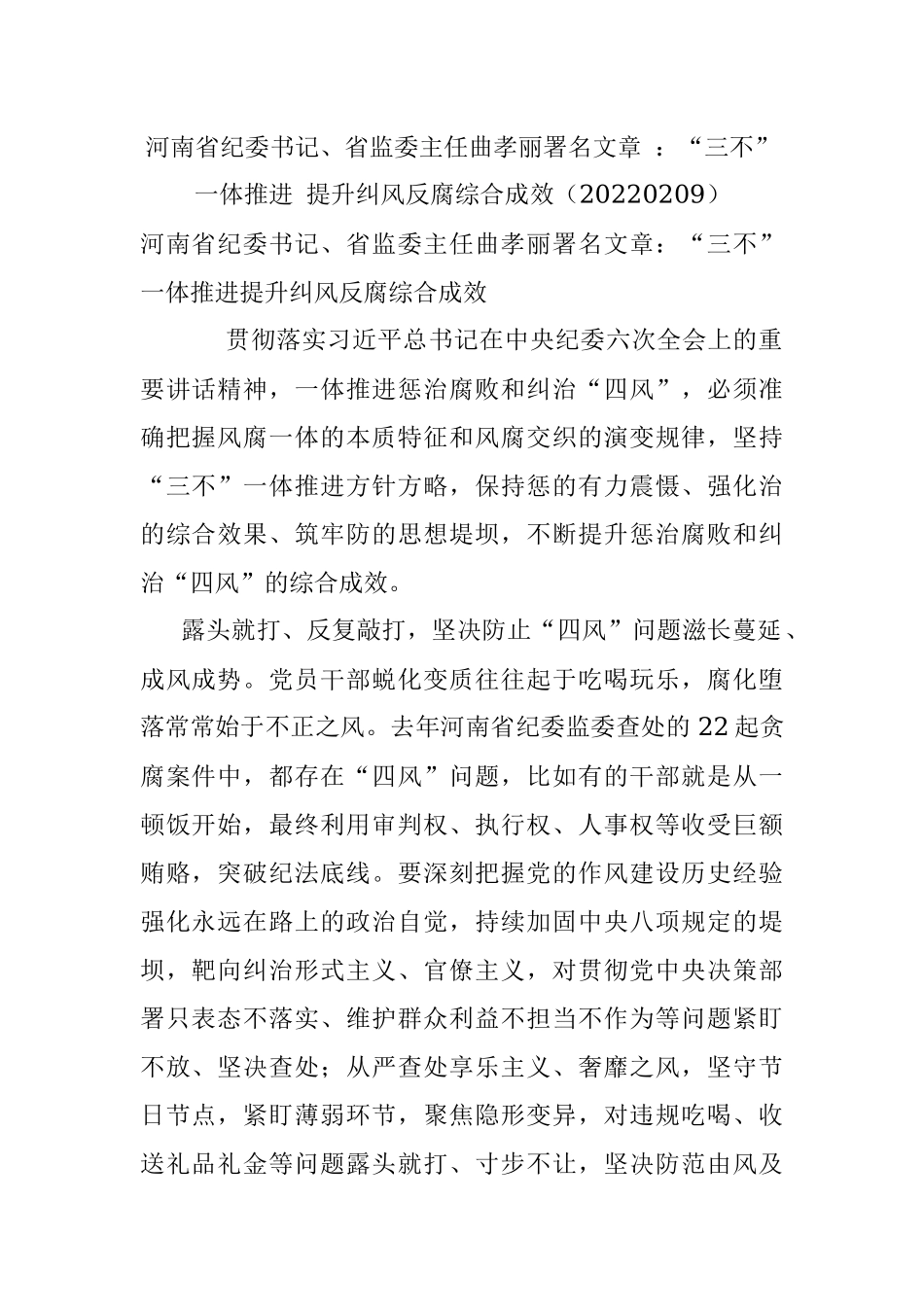 河南省纪委书记、省监委主任曲孝丽署名文章 ：“三不”一体推进 提升纠风反腐综合成效（20220209）

河南省纪委书记、省监委主任曲孝丽署名文章：“三不”一体推进提升纠风反腐综合成效

贯彻落实习近平总书记在中央纪委六次全会上的重要讲话精神，一体推进惩治腐败和纠治“四风”，必须准确把握风腐一体的本质特征和风腐交织的演变规律，坚持“三不”一体推进方针方略，保持惩的有力震慑、强化治的综合效果、筑牢防的思想堤坝，不断提升惩治腐败和纠治“四风”的综合成效。

露头就打、反复敲打，坚决防止“四风”问题滋长蔓延、成风成势。党员干部蜕化变质往往起于吃喝玩乐，腐化堕落常常始于不正之风。去年河南省纪委监委查处的22起贪腐案件中，都存在“四风”问题，比如有的干部就是从一顿饭开始，最终利用审判权、执行权、人事权等收受巨额贿赂，突破纪法底线。要深刻把握党的作风建设历史经验强化永远在路上的政治自觉，持续加固中央八项规定的堤坝，靶向纠治形式主义、官僚主义，对贯彻党中央决策部署只表态不落实、维护群众利益不担当不作为等问题紧盯不放、坚决查处；从严查处享乐主义、奢靡之风，坚守节日节点，紧盯薄弱环节，聚焦隐形变异，对违规吃喝、收送礼品礼金等问题露头就打、寸步不让，坚决防范由风及